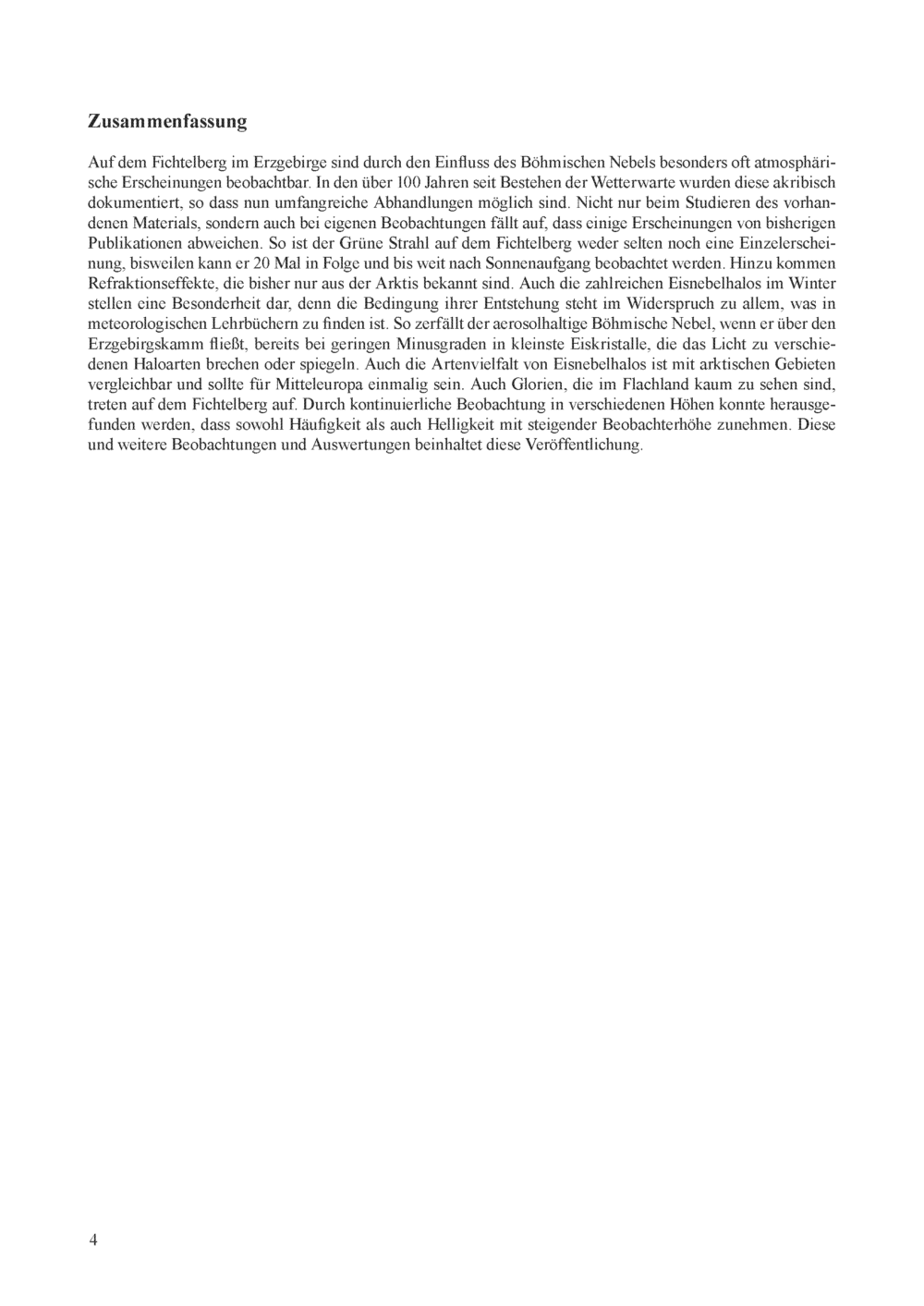 Zusammenfassung

Auf dem Fichtelberg im Erzgebirge sind durch den Einfluss des Böhmischen Nebels besonders oft atmosphärische Erscheinungen beobachtbar. In den über 100 Jahren seit Bestehen der Wetterwarte wurden diese akribisch dokumentiert, so dass nun umfangreiche Abhandlungen möglich sind. Nicht nur beim Studieren des vorhandenen Materials, sondern auch bei eigenen Beobachtungen fällt auf, dass einige Erscheinungen von bisherigen Publikationen abweichen. So ist der Grüne Strahl auf dem Fichtelberg weder selten noch eine Einzelerscheinung, bisweilen kann er 20 Mal in Folge und bis weit nach Sonnenaufgang beobachtet werden. Hinzu kommen Refraktionseffekte, die bisher nur aus der Arktis bekannt sind. Auch die zahlreichen Eisnebelhalos im Winter stellen eine Besonderheit dar, denn die Bedingung ihrer Entstehung steht im Widerspruch zu allem, was in meteorologischen Lehrbüchern zu finden ist. So zerfällt der aerosolhaltige Böhmische Nebel, wenn er über den Erzgebirgskamm fließt, bereits bei geringen Minusgraden in kleinste Eiskristalle, die das Licht zu verschiedenen Haloarten brechen oder spiegeln. Auch die Artenvielfalt von Eisnebelhalos ist mit arktischen Gebieten vergleichbar und sollte für Mitteleuropa einmalig sein. Auch Glorien, die im Flachland kaum zu sehen sind, treten auf dem Fichtelberg auf. Durch kontinuierliche Beobachtung in verschiedenen Höhen konnte herausgefunden werden, dass sowohl Häufigkeit als auch Helligkeit mit steigender Beobachterhöhe zunehmen. Diese und weitere Beobachtungen und Auswertungen beinhaltet diese Veröffentlichung.

4